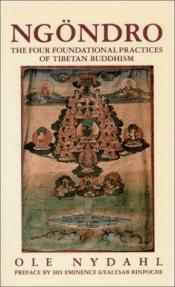 NGÖNDRO

THE FOUR FOUNDATIONAL PRACTICES OF TIBETAN BUDDHISM

OLE NYDAHL

PREFACE BY HIS EMINENCE GYALTSAB RINPOCHE